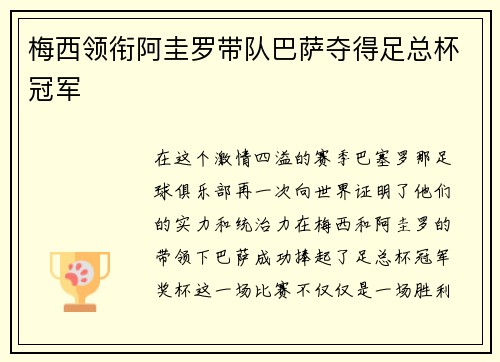 梅西领衔阿圭罗带队巴萨夺得足总杯冠军

在这个激情四溢的赛季巴塞罗那足球俱乐部再一次向世界证明了他们的实力和统治力在梅西和阿圭罗的带领下巴萨成功捧起了足总杯冠军奖杯这一场比赛不仅仅是一场胜利